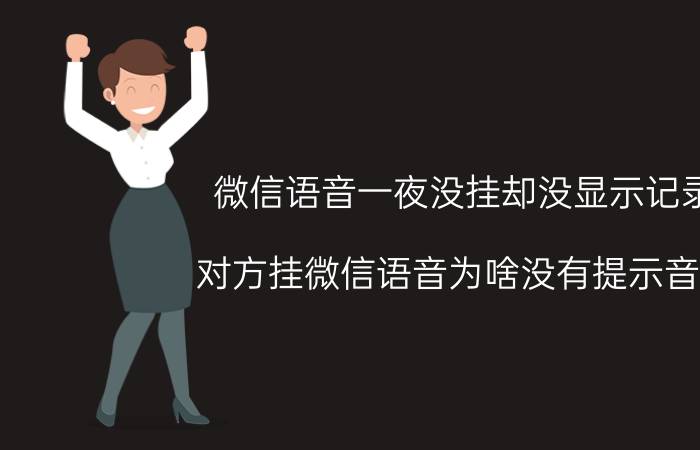 微信语音一夜没挂却没显示记录

对方挂微信语音为啥没有提示音